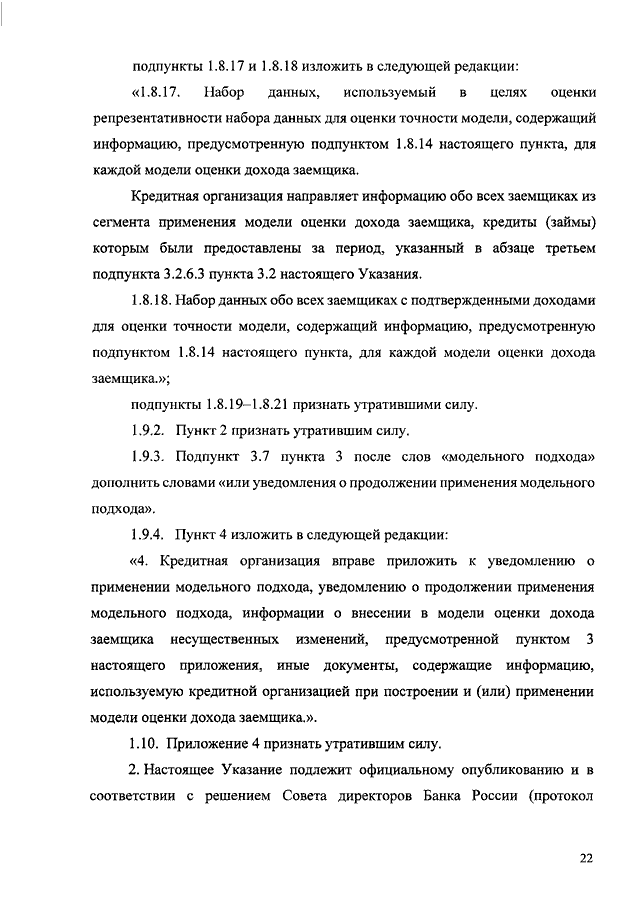 подпункты 1.8.17 и 1.8.18 изложить в следующей редакции:

«1.8.17. Набор данных, используемый в целях оценки репрезентативности набора данных для оценки точности модели, содержащий информацию, предусмотренную подпунктом 1.8.14 настоящего пункта, для каждой модели оценки дохода заемщика.

Кредитная организация направляет информацию обо всех заемщиках из сегмента применения модели оценки дохода заемщика, кредиты (займы) которым были предоставлены за период, указанный в абзаце третьем подпункта 3.2.6.3 пункта 3.2 настоящего Указания.

1.8.18. Набор данных обо всех заемщиках с подтвержденными доходами для оценки точности модели, содержащий информацию, предусмотренную подпунктом 1.8.14 настоящего пункта, для каждой модели оценки дохода заемщика.»;

подпункты 1.8.19–1.8.21 признать утратившими силу.

1.9.2. Пункт 2 признать утратившим силу.

1.9.3. Подпункт 3.7 пункта 3 после слов «модельного подхода» дополнить словами «или уведомления о продолжении применения модельного подхода».

1.9.4. Пункт 4 изложить в следующей редакции:

«4. Кредитная организация вправе приложить к уведомлению о применении модельного подхода, уведомлению о продолжении применения модельного подхода, информации о внесении в модели оценки дохода заемщика несущественных изменений, предусмотренной пунктом 3 настоящего приложения, иные документы, содержащие информацию, используемую кредитной организацией при построении и (или) применении модели оценки дохода заемщика.».

1.10. Приложение 4 признать утратившим силу.

2. Настоящее Указание подлежит официальному опубликованию и в соответствии с решением Совета директоров Банка России (протокол

22